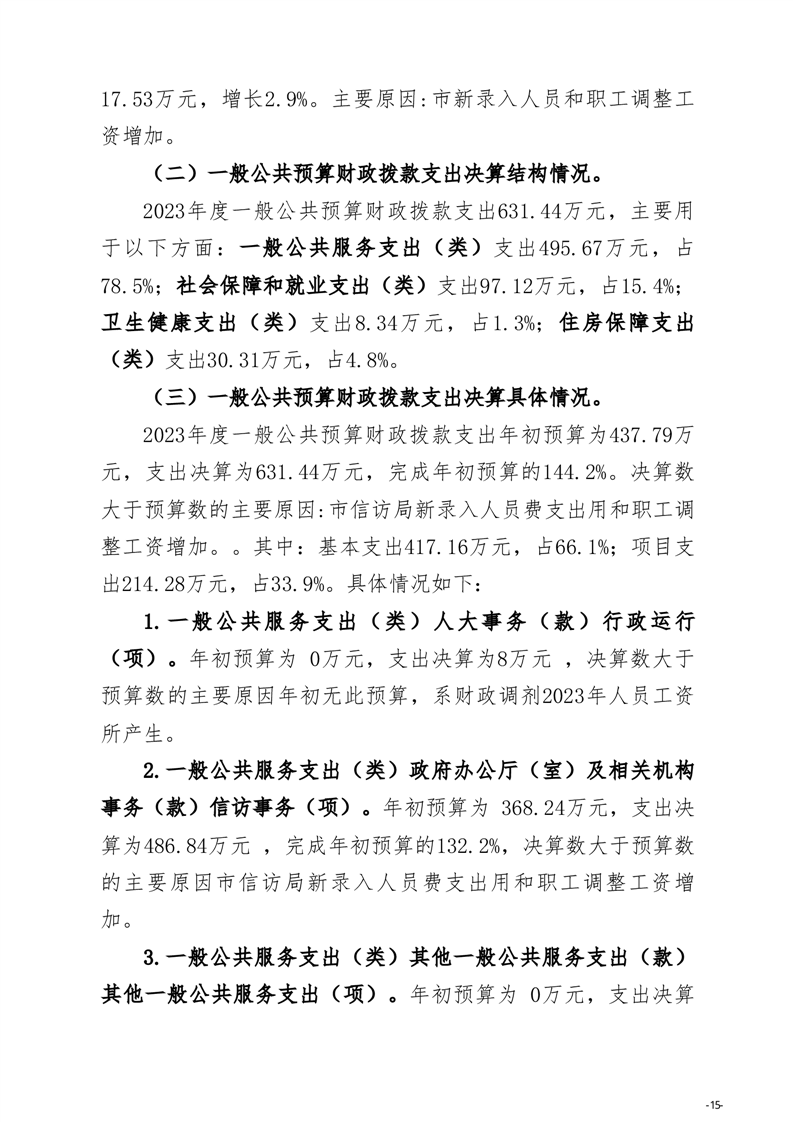 17.53万元，增长2.9%。主要原因:市新录入人员和职工调整工资增加。

（二）一般公共预算财政拨款支出决算结构情况。

2023年度一般公共预算财政拨款支出631.44万元，主要用于以下方面：一般公共服务支出（类）支出495.67万元，占78.5%；社会保障和就业支出（类）支出97.12万元，占15.4%；卫生健康支出（类）支出8.34万元，占1.3%；住房保障支出（类）支出30.31万元，占4.8%。

（三）一般公共预算财政拨款支出决算具体情况。

2023年度一般公共预算财政拨款支出年初预算为437.79万元，支出决算为631.44万元，完成年初预算的144.2%。决算数大于预算数的主要原因:市信访局新录入人员费支出用和职工调整工资增加。。其中：基本支出417.16万元，占66.1%；项目支出214.28万元，占33.9%。具体情况如下：

1.一般公共服务支出（类）人大事务（款）行政运行（项）。年初预算为 0万元，支出决算为8万元 ，决算数大于预算数的主要原因年初无此预算，系财政调剂2023年人员工资所产生。

2.一般公共服务支出（类）政府办公厅（室）及相关机构事务（款）信访事务（项）。年初预算为 368.24万元，支出决算为486.84万元 ，完成年初预算的132.2%，决算数大于预算数的主要原因市信访局新录入人员费支出用和职工调整工资增加。

3.一般公共服务支出（类）其他一般公共服务支出（款）其他一般公共服务支出（项）。年初预算为 0万元，支出决算

-15-